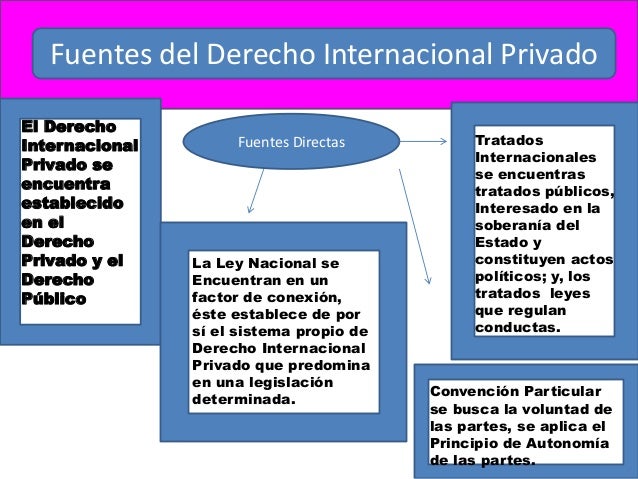 Fuentes del Derecho Internacional Privado

El Derecho Internacional Privado se encuentra establecido en el Derecho Privado y el Derecho Público

Fuentes Directas

La Ley Nacional se Encuentran en un factor de conexión, éste establece de por sí el sistema propio de Derecho Internacional Privado que predomina en una legislación determinada.

Tratados Internacionales se encuentras tratados públicos, Interesado en la soberanía del Estado y constituyen actos políticos; y, los tratados leyes que regulan conductas.

Convención Particular se busca la voluntad de las partes, se aplica el Principio de Autonomía de las partes.